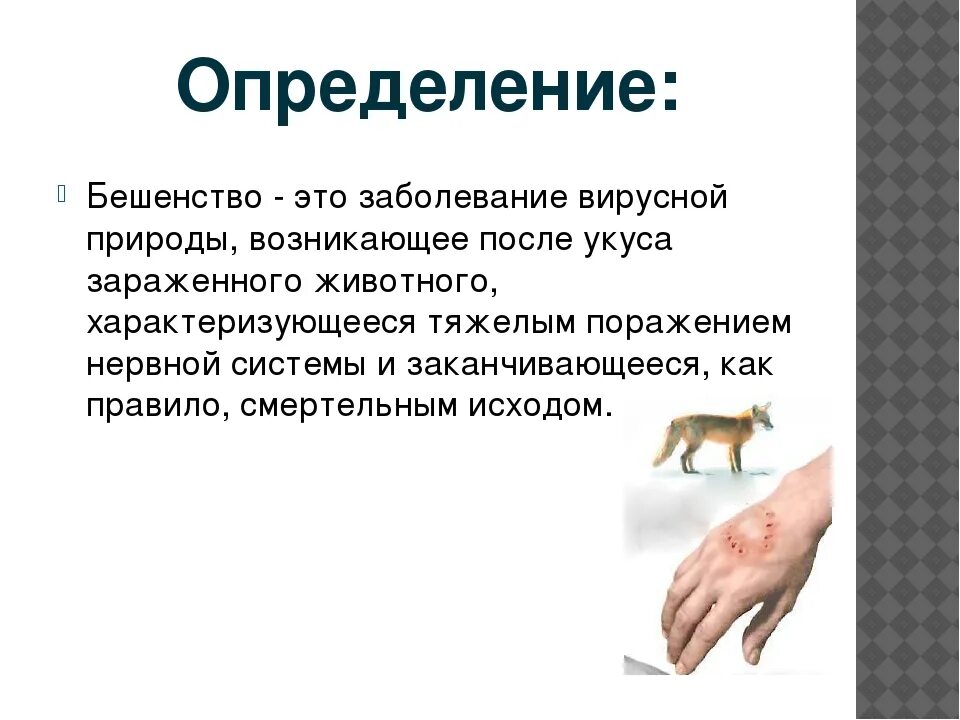 Определение:

Бешенство - это заболевание вирусной природы, возникающее после укуса зараженного животного, характеризующееся тяжелым поражением нервной системы и заканчивающееся, как правило, смертельным исходом.